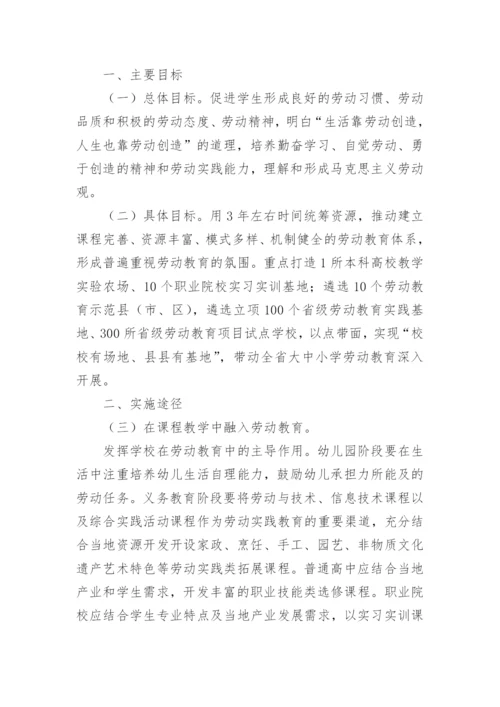 一、主要目标

（一）总体目标。促进学生形成良好的劳动习惯、劳动品质和积极的劳动态度、劳动精神，明白“生活靠劳动创造，人生也靠劳动创造”的道理，培养勤奋学习、自觉劳动、勇于创造的精神和劳动实践能力，理解和形成马克思主义劳动观。

（二）具体目标。用3年左右时间统筹资源，推动建立课程完善、资源丰富、模式多样、机制健全的劳动教育体系，形成普遍重视劳动教育的氛围。重点打造1所本科高校教学实验农场、10个职业院校实习实训基地；遴选10个劳动教育示范县（市、区），遴选立项100个省级劳动教育实践基地、300所省级劳动教育项目试点学校，以点带面，实现“校校有场地、县县有基地”，带动全省大中小学劳动教育深入开展。

二、实施途径

（三）在课程教学中融入劳动教育。

发挥学校在劳动教育中的主导作用。幼儿园阶段要在生活中注重培养幼儿生活自理能力，鼓励幼儿承担力所能及的劳动任务。义务教育阶段要将劳动与技术、信息技术课程以及综合实践活动课程作为劳动实践教育的重要渠道，充分结合当地资源开发开设家政、烹饪、手工、园艺、非物质文化遗产艺术特色等劳动实践类拓展课程。普通高中应结合当地产业和学生需求，开发丰富的职业技能类选修课程。职业院校应结合学生专业特点及当地产业发展需求，以实习实训课